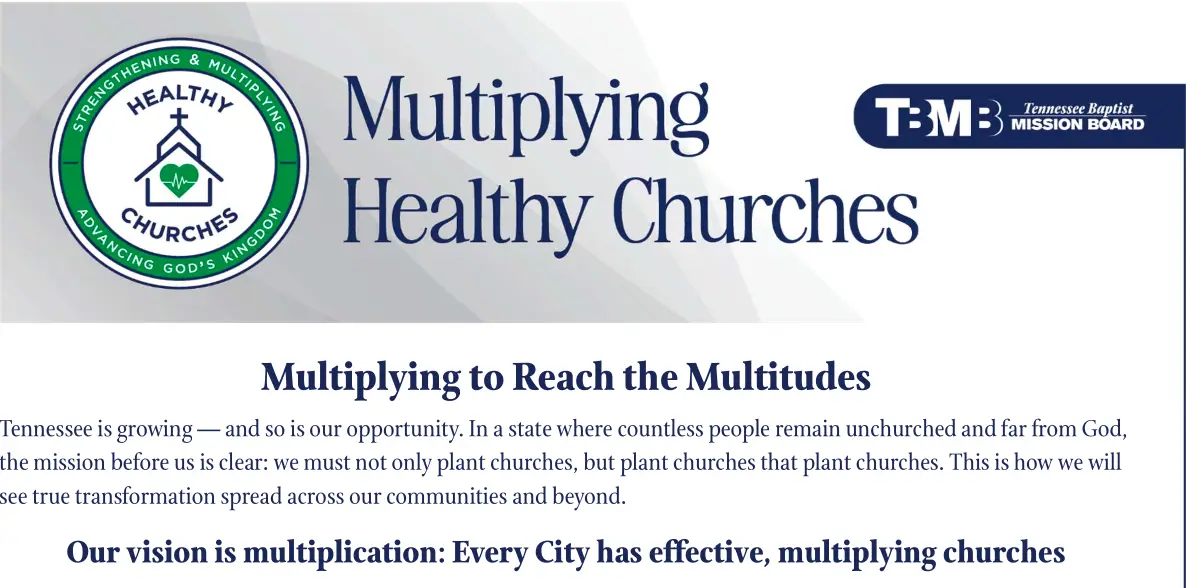 STRENGTHENING & MULTIPLYING
HEALTHY
CHURCHES
ADVANCING GOD'S KINGDOM

Multiplying Healthy Churches

TBMB Tennessee Baptist MISSION BOARD

Multiplying to Reach the Multitudes

Tennessee is growing — and so is our opportunity. In a state where countless people remain unchurched and far from God, the mission before us is clear: we must not only plant churches, but plant churches that plant churches. This is how we will see true transformation spread across our communities and beyond.

Our vision is multiplication: Every City has effective, multiplying churches